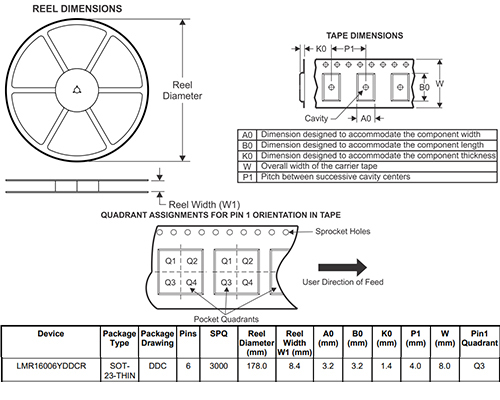 REEL DIMENSIONS

Reel Diameter

Reel Width (W1)

TAPE DIMENSIONS

K0 P1

B0 W

Cavity A0

| A0 | Dimension designed to accommodate the component width |
|---|---|
| B0 | Dimension designed to accommodate the component length |
| K0 | Dimension designed to accommodate the component thickness |
| W | Overall width of the carrier tape |
| P1 | Pitch between successive cavity centers |

QUADRANT ASSIGNMENTS FOR PIN 1 ORIENTATION IN TAPE

Sprocket Holes

Q1 Q2 Q3 Q4 Q1 Q2 Q3 Q4

User Direction of Feed

Pocket Quadrants

| Device | Package Type | Package Drawing | Pins | SPQ | Reel Diameter (mm) | Reel Width W1 (mm) | A0 (mm) | B0 (mm) | K0 (mm) | P1 (mm) | W (mm) | Pin1 Quadrant |
|---|---|---|---|---|---|---|---|---|---|---|---|---|
| LMR16006YDDCR | SOT-23-THIN | DDC | 6 | 3000 | 178.0 | 8.4 | 3.2 | 3.2 | 1.4 | 4.0 | 8.0 | Q3 |